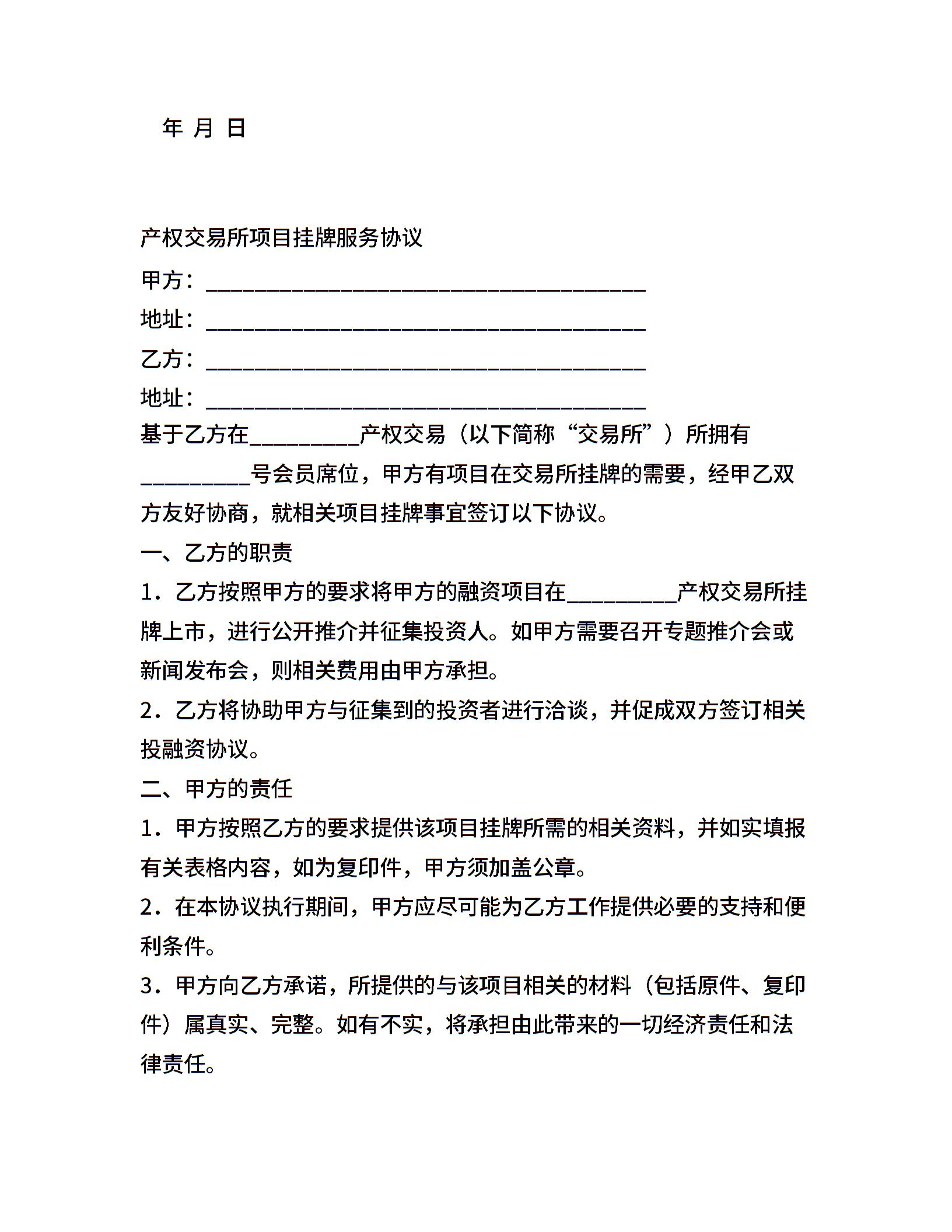 年 月 日

产权交易所项目挂牌服务协议

甲方：________________________________________

地址：________________________________________

乙方：________________________________________

地址：________________________________________

基于乙方在__________产权交易（以下简称“交易所”）所拥有__________号会员席位，甲方有项目在交易所挂牌的需要，经甲乙双方友好协商，就相关项目挂牌事宜签订以下协议。

一、乙方的职责

1．乙方按照甲方的要求将甲方的融资项目在__________产权交易所挂牌上市，进行公开推介并征集投资人。如甲方需要召开专题推介会或新闻发布会，则相关费用由甲方承担。

2．乙方将协助甲方与征集到的投资者进行洽谈，并促成双方签订相关投融资协议。

二、甲方的责任

1．甲方按照乙方的要求提供该项目挂牌所需的相关资料，并如实填报有关表格内容，如为复印件，甲方须加盖公章。

2．在本协议执行期间，甲方应尽可能为乙方工作提供必要的支持和便利条件。

3．甲方向乙方承诺，所提供的与该项目相关的材料（包括原件、复印件）属真实、完整。如有不实，将承担由此带来的一切经济责任和法律责任。